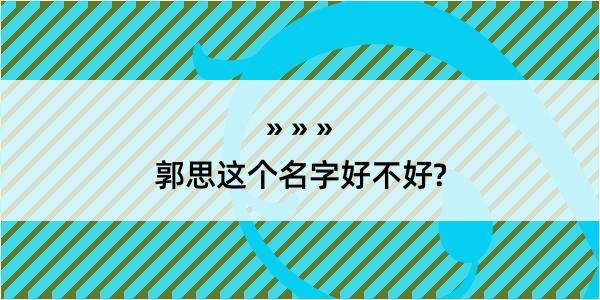 » » »
郭思这个名字好不好?